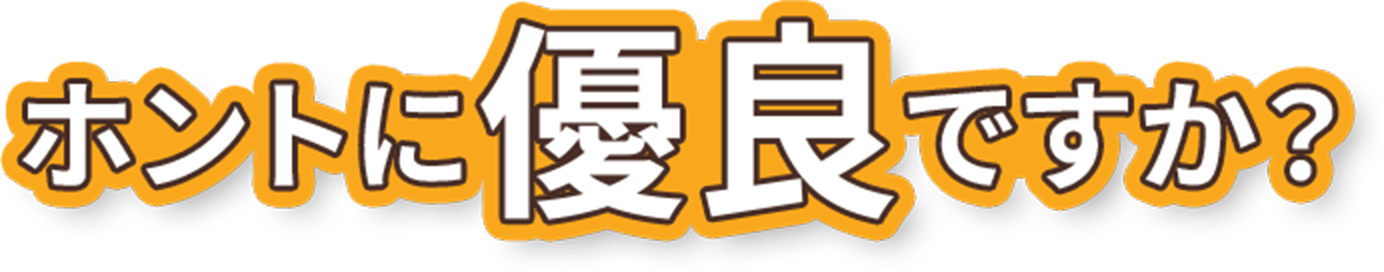 ホントに優良ですか？